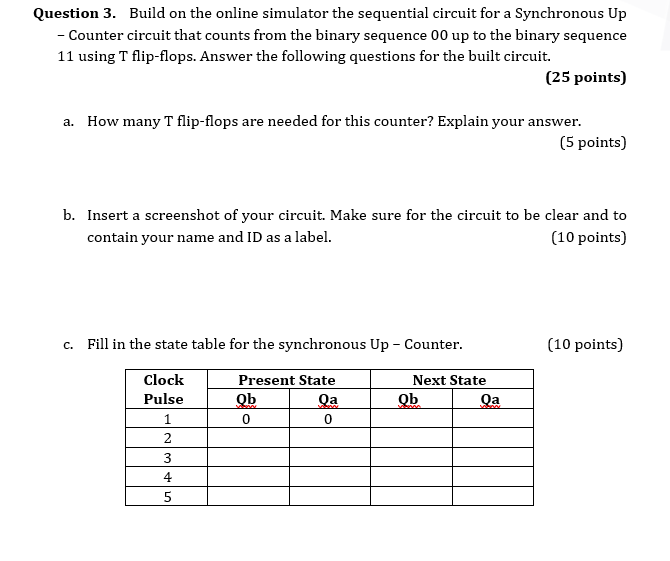 **Question 3.** Build on the online simulator the sequential circuit for a Synchronous Up – Counter circuit that counts from the binary sequence 00 up to the binary sequence 11 using T flip-flops. Answer the following questions for the built circuit.

**(25 points)**

a. How many T flip-flops are needed for this counter? Explain your answer.

(5 points)

b. Insert a screenshot of your circuit. Make sure for the circuit to be clear and to contain your name and ID as a label. (10 points)

c. Fill in the state table for the synchronous Up – Counter. (10 points)

| Clock Pulse | Present State Qb | Present State Qa | Next State Qb | Next State Qa |
|---|---|---|---|---|
| 1 | 0 | 0 | | |
| 2 | | | | |
| 3 | | | | |
| 4 | | | | |
| 5 | | | | |